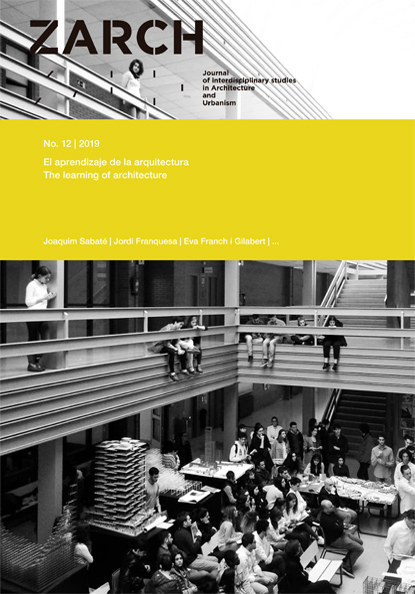 ZARCH

Journal
of interdisciplinary studies
in Architecture
and
Urbanism

No. 12 | 2019

El aprendizaje de la arquitectura
The learning of architecture

Joaquim Sabaté | Jordi Franquesa | Eva Franch i Gilabert | ...